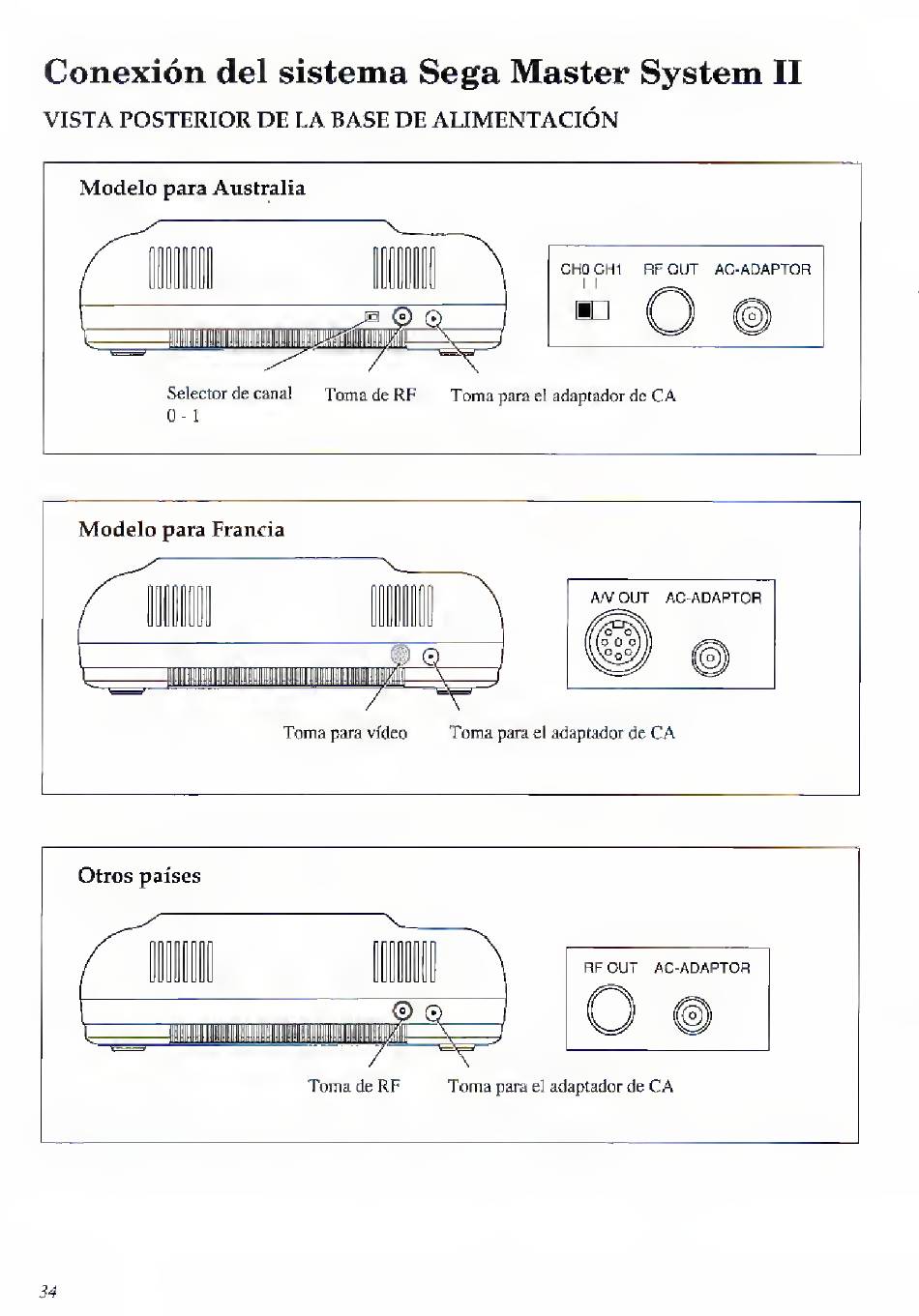 Conexión del sistema Sega Master System II

VISTA POSTERIOR DE LA BASE DE ALIMENTACIÓN

Modelo para Australia

CH0 CH1 RF OUT AC-ADAPTOR

Selector de canal 0 - 1

Toma de RF

Toma para el adaptador de CA

Modelo para Francia

A/V OUT AC-ADAPTOR

Toma para vídeo

Toma para el adaptador de CA

Otros países

RF OUT AC-ADAPTOR

Toma de RF

Toma para el adaptador de CA

34